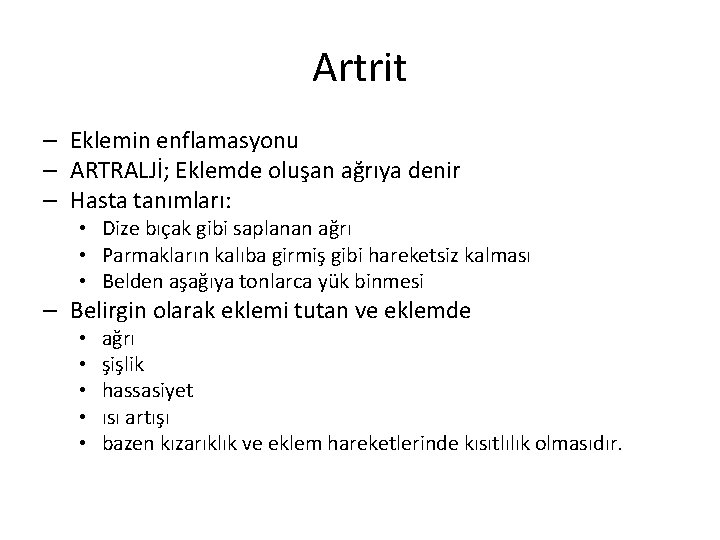 Artrit

– Eklemin enflamasyonu
– ARTRALJİ; Eklemde oluşan ağrıya denir
– Hasta tanımları:
  • Dize bıçak gibi saplanan ağrı
  • Parmakların kalıba girmiş gibi hareketsiz kalması
  • Belden aşağıya tonlarca yük binmesi
– Belirgin olarak eklemi tutan ve eklemde
  • ağrı
  • şişlik
  • hassasiyet
  • ısı artışı
  • bazen kızarıklık ve eklem hareketlerinde kısıtlılık olmasıdır.